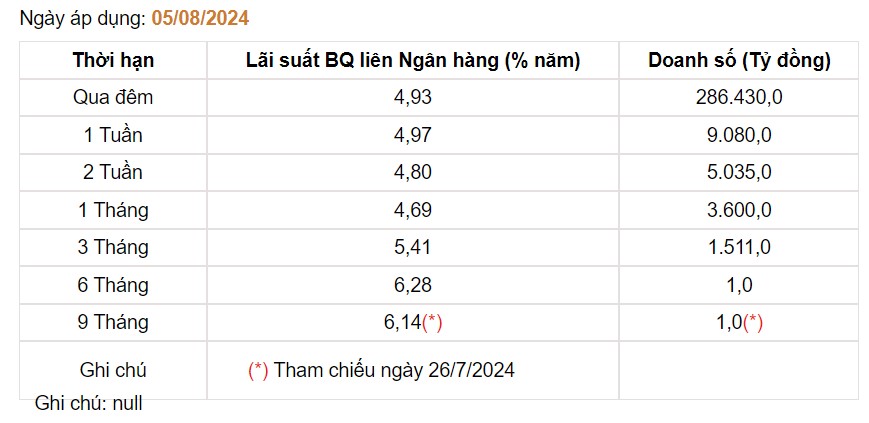 Ngày áp dụng: 05/08/2024

| Thời hạn | Lãi suất BQ liên Ngân hàng (% năm) | Doanh số (Tỷ đồng) |
|---|---|---|
| Qua đêm | 4,93 | 286.430,0 |
| 1 Tuần | 4,97 | 9.080,0 |
| 2 Tuần | 4,80 | 5.035,0 |
| 1 Tháng | 4,69 | 3.600,0 |
| 3 Tháng | 5,41 | 1.511,0 |
| 6 Tháng | 6,28 | 1,0 |
| 9 Tháng | 6,14(*) | 1,0(*) |
| Ghi chú | (*) Tham chiếu ngày 26/7/2024 | |

Ghi chú: null